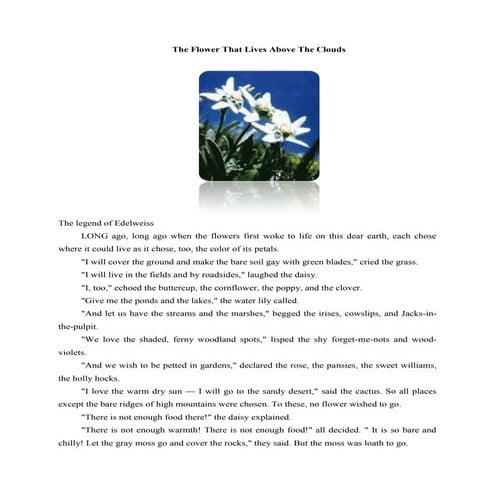 The Flower That Lives Above The Clouds

The legend of Edelweiss

LONG ago, long ago when the flowers first woke to life on this dear earth, each chose where it could live as it chose, too, the color of its petals.

"I will cover the ground and make the bare soil gay with green blades," cried the grass.

"I will live in the fields and by roadsides," laughed the daisy.

"I, too," echoed the buttercup, the cornflower, the poppy, and the clover.

"Give me the ponds and the lakes," the water lily called.

"And let us have the streams and the marshes," begged the irises, cowslips, and Jacks-in-the-pulpit.

"We love the shaded, ferny woodland spots," lisped the shy forget-me-nots and wood-violets.

"And we wish to be petted in gardens," declared the rose, the pansies, the sweet williams, the holly hocks.

"I love the warm dry sun — I will go to the sandy desert," said the cactus. So all places except the bare ridges of high mountains were chosen. To these, no flower wished to go.

"There is not enough food there!" the daisy explained.

"There is not enough warmth! There is not enough food!" all decided. " It is so bare and chilly! Let the gray moss go and cover the rocks," they said. But the moss was loath to go.